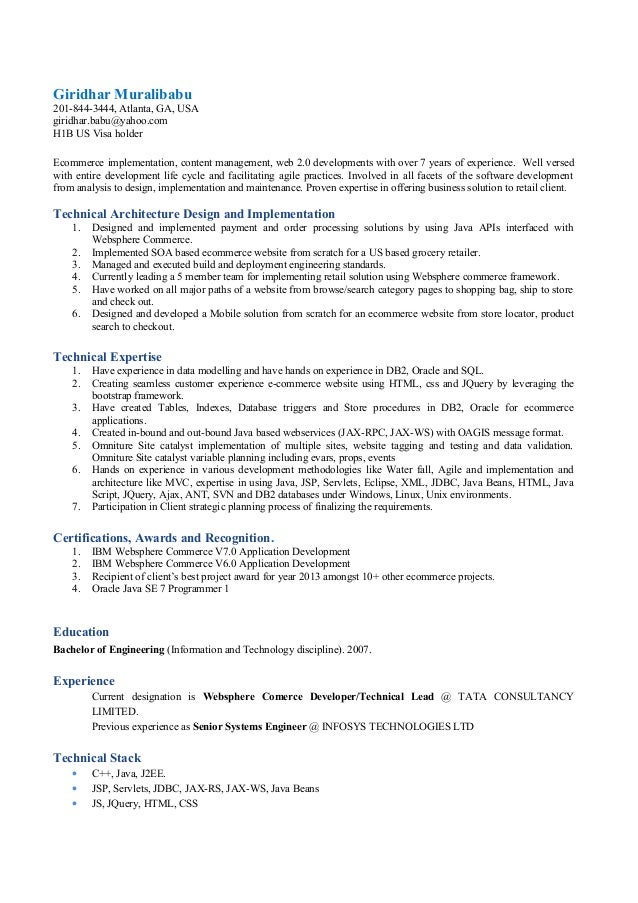 Giridhar Muralibabu
201-844-3444, Atlanta, GA, USA
giridhar.babu@yahoo.com
H1B US Visa holder

Ecommerce implementation, content management, web 2.0 developments with over 7 years of experience. Well versed with entire development life cycle and facilitating agile practices. Involved in all facets of the software development from analysis to design, implementation and maintenance. Proven expertise in offering business solution to retail client.

Technical Architecture Design and Implementation
1. Designed and implemented payment and order processing solutions by using Java APIs interfaced with Websphere Commerce.
2. Implemented SOA based ecommerce website from scratch for a US based grocery retailer.
3. Managed and executed build and deployment engineering standards.
4. Currently leading a 5 member team for implementing retail solution using Websphere commerce framework.
5. Have worked on all major paths of a website from browse/search category pages to shopping bag, ship to store and check out.
6. Designed and developed a Mobile solution from scratch for an ecommerce website from store locator, product search to checkout.

Technical Expertise
1. Have experience in data modelling and have hands on experience in DB2, Oracle and SQL.
2. Creating seamless customer experience e-commerce website using HTML, css and JQuery by leveraging the bootstrap framework.
3. Have created Tables, Indexes, Database triggers and Store procedures in DB2, Oracle for ecommerce applications.
4. Created in-bound and out-bound Java based webservices (JAX-RPC, JAX-WS) with OAGIS message format.
5. Omniture Site catalyst implementation of multiple sites, website tagging and testing and data validation. Omniture Site catalyst variable planning including evars, props, events
6. Hands on experience in various development methodologies like Water fall, Agile and implementation and architecture like MVC, expertise in using Java, JSP, Servlets, Eclipse, XML, JDBC, Java Beans, HTML, Java Script, JQuery, Ajax, ANT, SVN and DB2 databases under Windows, Linux, Unix environments.
7. Participation in Client strategic planning process of finalizing the requirements.

Certifications, Awards and Recognition.
1. IBM Websphere Commerce V7.0 Application Development
2. IBM Websphere Commerce V6.0 Application Development
3. Recipient of client's best project award for year 2013 amongst 10+ other ecommerce projects.
4. Oracle Java SE 7 Programmer 1

Education
Bachelor of Engineering (Information and Technology discipline). 2007.

Experience
Current designation is Websphere Comerce Developer/Technical Lead @ TATA CONSULTANCY LIMITED.
Previous experience as Senior Systems Engineer @ INFOSYS TECHNOLOGIES LTD

Technical Stack
• C++, Java, J2EE.
• JSP, Servlets, JDBC, JAX-RS, JAX-WS, Java Beans
• JS, JQuery, HTML, CSS